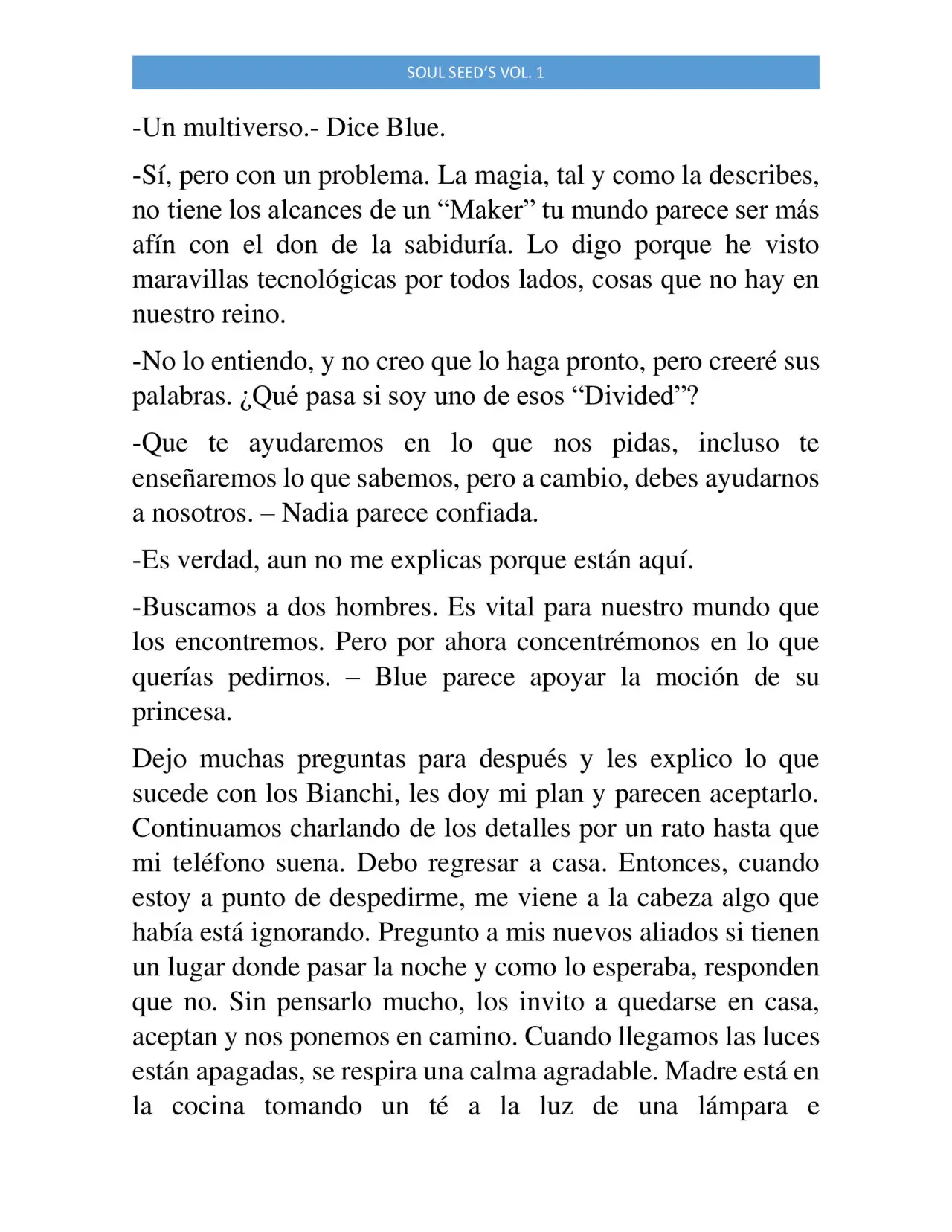 SOUL SEED'S VOL. 1

-Un multiverso.- Dice Blue.

-Sí, pero con un problema. La magia, tal y como la describes, no tiene los alcances de un "Maker" tu mundo parece ser más afín con el don de la sabiduría. Lo digo porque he visto maravillas tecnológicas por todos lados, cosas que no hay en nuestro reino.

-No lo entiendo, y no creo que lo haga pronto, pero creeré sus palabras. ¿Qué pasa si soy uno de esos "Divided"?

-Que te ayudaremos en lo que nos pidas, incluso te enseñaremos lo que sabemos, pero a cambio, debes ayudarnos a nosotros. – Nadia parece confiada.

-Es verdad, aun no me explicas porque están aquí.

-Buscamos a dos hombres. Es vital para nuestro mundo que los encontremos. Pero por ahora concentrémonos en lo que querías pedirnos. – Blue parece apoyar la moción de su princesa.

Dejo muchas preguntas para después y les explico lo que sucede con los Bianchi, les doy mi plan y parecen aceptarlo. Continuamos charlando de los detalles por un rato hasta que mi teléfono suena. Debo regresar a casa. Entonces, cuando estoy a punto de despedirme, me viene a la cabeza algo que había está ignorando. Pregunto a mis nuevos aliados si tienen un lugar donde pasar la noche y como lo esperaba, responden que no. Sin pensarlo mucho, los invito a quedarse en casa, aceptan y nos ponemos en camino. Cuando llegamos las luces están apagadas, se respira una calma agradable. Madre está en la cocina tomando un té a la luz de una lámpara e